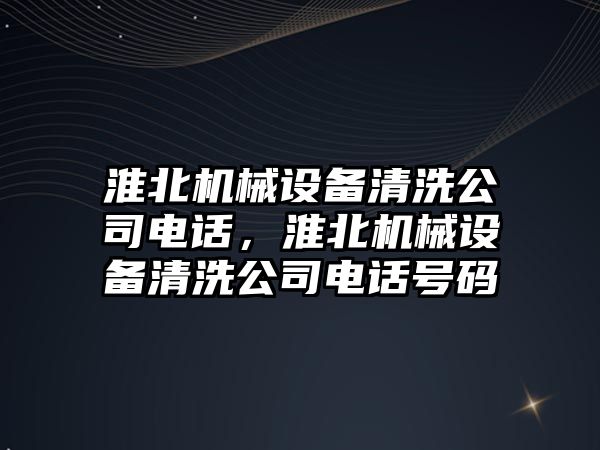 淮北机械设备清洗公司电话，淮北机械设备清洗公司电话号码